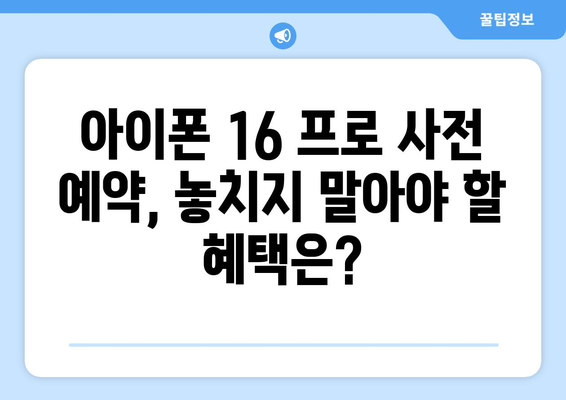 꿀팁정보

아이폰 16 프로 사전 예약, 놓치지 말아야 할 혜택은?